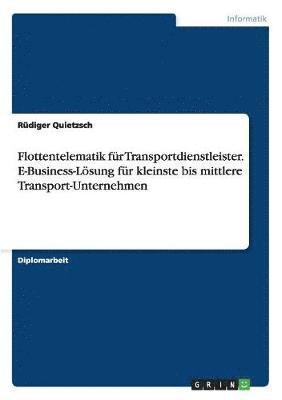 Informatik

Rüdiger Quietzsch

Flottentelematik für Transportdienstleister. E-Business-Lösung für kleinste bis mittlere Transport-Unternehmen

Diplomarbeit

GRIN